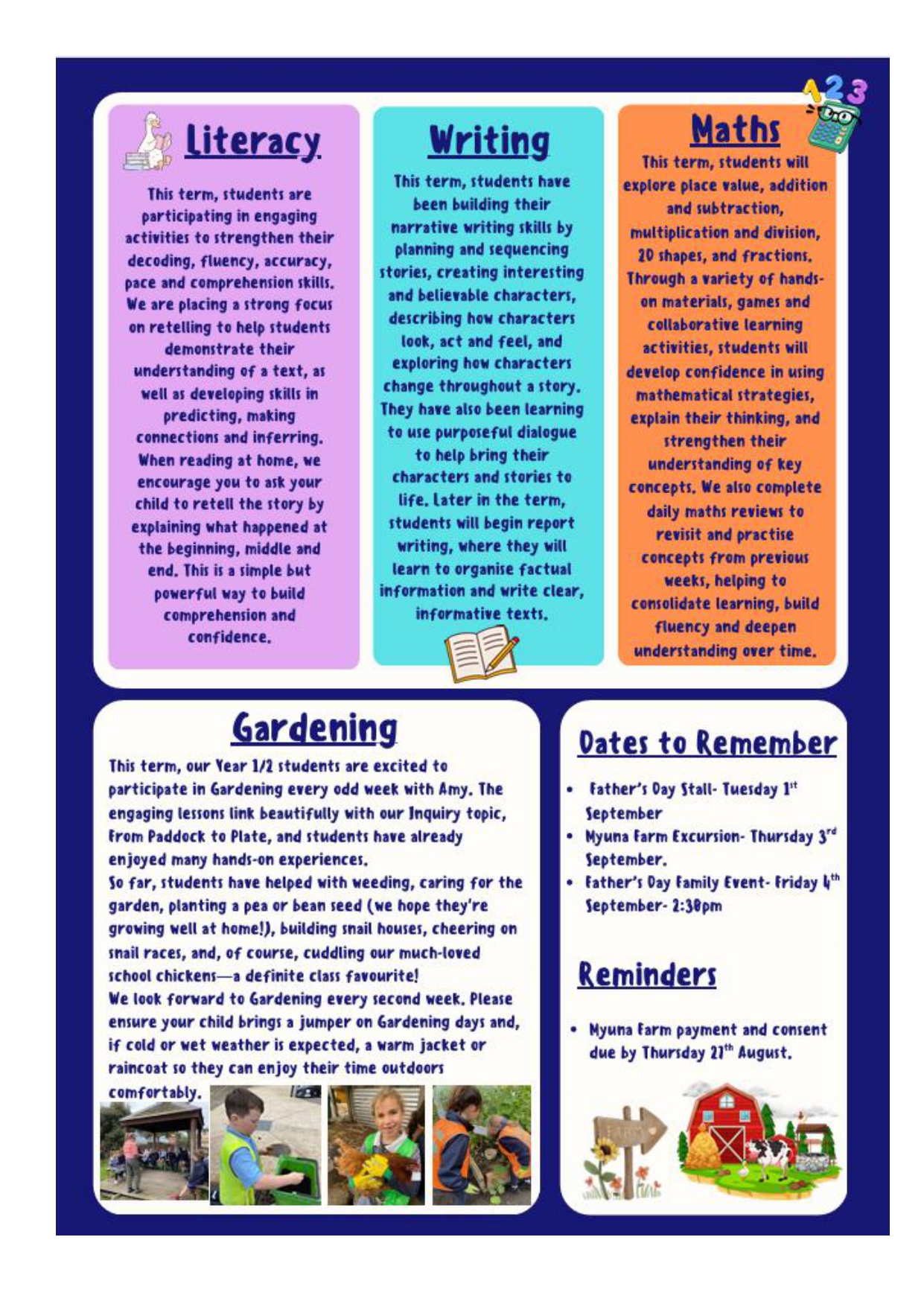 Literacy

This term, students are participating in engaging activities to strengthen their decoding, fluency, accuracy, pace and comprehension skills. We are placing a strong focus on retelling to help students demonstrate their understanding of a text, as well as developing skills in predicting, making connections and inferring. When reading at home, we encourage you to ask your child to retell the story by explaining what happened at the beginning, middle and end. This is a simple but powerful way to build comprehension and confidence.

Writing

This term, students have been building their narrative writing skills by planning and sequencing stories, creating interesting and believable characters, describing how characters look, act and feel, and exploring how characters change throughout a story. They have also been learning to use purposeful dialogue to help bring their characters and stories to life. Later in the term, students will begin report writing, where they will learn to organise factual information and write clear, informative texts.

123

Maths

This term, students will explore place value, addition and subtraction, multiplication and division, 2D shapes, and fractions. Through a variety of hands-on materials, games and collaborative learning activities, students will develop confidence in using mathematical strategies, explain their thinking, and strengthen their understanding of key concepts. We also complete daily maths reviews to revisit and practise concepts from previous weeks, helping to consolidate learning, build fluency and deepen understanding over time.

Gardening

This term, our Year 1/2 students are excited to participate in Gardening every odd week with Amy. The engaging lessons link beautifully with our Inquiry topic, From Paddock to Plate, and students have already enjoyed many hands-on experiences.
So far, students have helped with weeding, caring for the garden, planting a pea or bean seed (we hope they're growing well at home!), building snail houses, cheering on snail races, and, of course, cuddling our much-loved school chickens—a definite class favourite!
We look forward to Gardening every second week. Please ensure your child brings a jumper on Gardening days and, if cold or wet weather is expected, a warm jacket or raincoat so they can enjoy their time outdoors comfortably.

Dates to Remember

• Father's Day Stall- Tuesday 1$^{st}$ September
• Myuna Farm Excursion- Thursday 3$^{rd}$ September.
• Father's Day Family Event- Friday 4$^{th}$ September- 2:30pm

Reminders

• Myuna Farm payment and consent due by Thursday 27$^{th}$ August.

FARM